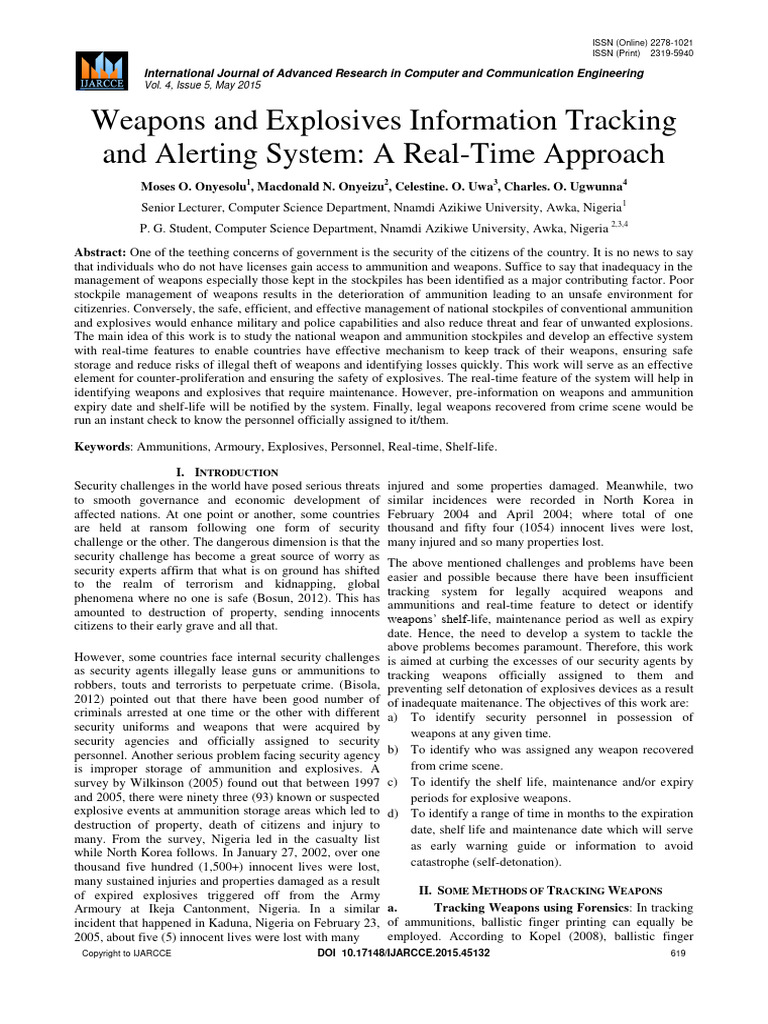 ISSN (Online) 2278-1021
ISSN (Print) 2319-5940

IJARCCE

International Journal of Advanced Research in Computer and Communication Engineering
Vol. 4, Issue 5, May 2015

Weapons and Explosives Information Tracking and Alerting System: A Real-Time Approach

Moses O. Onyesolu$^{1}$, Macdonald N. Onyeizu$^{2}$, Celestine. O. Uwa$^{3}$, Charles. O. Ugwunna$^{4}$

Senior Lecturer, Computer Science Department, Nnamdi Azikiwe University, Awka, Nigeria$^{1}$

P. G. Student, Computer Science Department, Nnamdi Azikiwe University, Awka, Nigeria$^{2,3,4}$

Abstract: One of the teething concerns of government is the security of the citizens of the country. It is no news to say that individuals who do not have licenses gain access to ammunition and weapons. Suffice to say that inadequacy in the management of weapons especially those kept in the stockpiles has been identified as a major contributing factor. Poor stockpile management of weapons results in the deterioration of ammunition leading to an unsafe environment for citizenries. Conversely, the safe, efficient, and effective management of national stockpiles of conventional ammunition and explosives would enhance military and police capabilities and also reduce threat and fear of unwanted explosions. The main idea of this work is to study the national weapon and ammunition stockpiles and develop an effective system with real-time features to enable countries have effective mechanism to keep track of their weapons, ensuring safe storage and reduce risks of illegal theft of weapons and identifying losses quickly. This work will serve as an effective element for counter-proliferation and ensuring the safety of explosives. The real-time feature of the system will help in identifying weapons and explosives that require maintenance. However, pre-information on weapons and ammunition expiry date and shelf-life will be notified by the system. Finally, legal weapons recovered from crime scene would be run an instant check to know the personnel officially assigned to it/them.

Keywords: Ammunitions, Armoury, Explosives, Personnel, Real-time, Shelf-life.

I. INTRODUCTION

Security challenges in the world have posed serious threats to smooth governance and economic development of affected nations. At one point or another, some countries are held at ransom following one form of security challenge or the other. The dangerous dimension is that the security challenge has become a great source of worry as security experts affirm that what is on ground has shifted to the realm of terrorism and kidnapping, global phenomena where no one is safe (Bosun, 2012). This has amounted to destruction of property, sending innocents citizens to their early grave and all that.

However, some countries face internal security challenges as security agents illegally lease guns or ammunitions to robbers, touts and terrorists to perpetuate crime. (Bisola, 2012) pointed out that there have been good number of criminals arrested at one time or the other with different security uniforms and weapons that were acquired by security agencies and officially assigned to security personnel. Another serious problem facing security agency is improper storage of ammunition and explosives. A survey by Wilkinson (2005) found out that between 1997 and 2005, there were ninety three (93) known or suspected explosive events at ammunition storage areas which led to destruction of property, death of citizens and injury to many. From the survey, Nigeria led in the casualty list while North Korea follows. In January 27, 2002, over one thousand five hundred (1,500+) innocent lives were lost, many sustained injuries and properties damaged as a result of expired explosives triggered off from the Army Armoury at Ikeja Cantonment, Nigeria. In a similar incident that happened in Kaduna, Nigeria on February 23, 2005, about five (5) innocent lives were lost with many injured and some properties damaged. Meanwhile, two similar incidences were recorded in North Korea in February 2004 and April 2004; where total of one thousand and fifty four (1054) innocent lives were lost, many injured and so many properties lost.

The above mentioned challenges and problems have been easier and possible because there have been insufficient tracking system for legally acquired weapons and ammunitions and real-time feature to detect or identify weapons' shelf-life, maintenance period as well as expiry date. Hence, the need to develop a system to tackle the above problems becomes paramount. Therefore, this work is aimed at curbing the excesses of our security agents by tracking weapons officially assigned to them and preventing self detonation of explosives devices as a result of inadequate maitenance. The objectives of this work are:
a) To identify security personnel in possession of weapons at any given time.
b) To identify who was assigned any weapon recovered from crime scene.
c) To identify the shelf life, maintenance and/or expiry periods for explosive weapons.
d) To identify a range of time in months to the expiration date, shelf life and maintenance date which will serve as early warning guide or information to avoid catastrophe (self-detonation).

II. SOME METHODS OF TRACKING WEAPONS

a. Tracking Weapons using Forensics: In tracking of ammunitions, ballistic finger printing can equally be employed. According to Kopel (2008), ballistic finger

Copyright to IJARCCE DOI 10.17148/IJARCCE.2015.45132 619